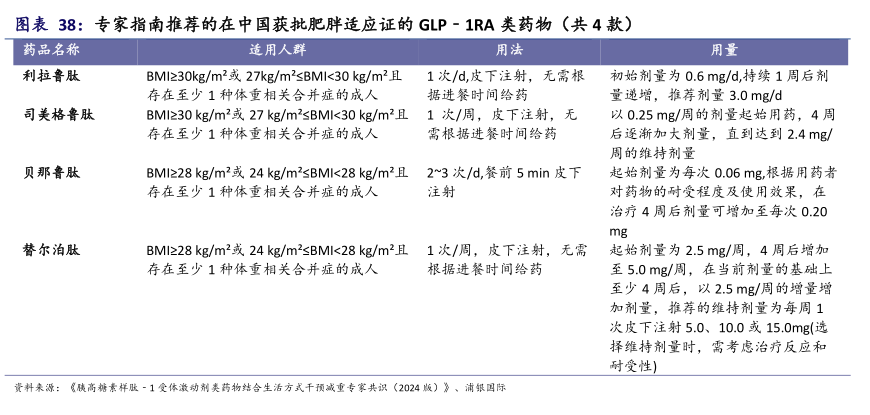 图表 38：专家指南推荐的在中国获批肥胖适应证的 GLP - 1RA 类药物（共 4 款）

| 药品名称 | 适用人群 | 用法 | 用量 |
|---|---|---|---|
| 利拉鲁肽 | BMI≥30kg/m²或 27kg/m²≤BMI<30 kg/m²且存在至少 1 种体重相关合并症的成人 | 1 次/d,皮下注射，无需根据进餐时间给药 | 初始剂量为 0.6 mg/d,持续 1 周后剂量递增，推荐剂量 3.0 mg/d |
| 司美格鲁肽 | BMI≥30 kg/m²或 27 kg/m²≤BMI<30 kg/m²且存在至少 1 种体重相关合并症的成人 | 1 次/周，皮下注射，无需根据进餐时间给药 | 以 0.25 mg/周的剂量起始用药，4 周后逐渐加大剂量，直到达到 2.4 mg/周的维持剂量 |
| 贝那鲁肽 | BMI≥28 kg/m²或 24 kg/m²≤BMI<28 kg/m²且存在至少 1 种体重相关合并症的成人 | 2~3 次/d,餐前 5 min 皮下注射 | 起始剂量为每次 0.06 mg,根据用药者对药物的耐受程度及使用效果，在治疗 4 周后剂量可增加至每次 0.20 mg |
| 替尔泊肽 | BMI≥28 kg/m²或 24 kg/m²≤BMI<28 kg/m²且存在至少 1 种体重相关合并症的成人 | 1 次/周，皮下注射，无需根据进餐时间给药 | 起始剂量为 2.5 mg/周，4 周后增加至 5.0 mg/周，在当前剂量的基础上至少 4 周后，以 2.5 mg/周的增量增加剂量，推荐的维持剂量为每周 1 次皮下注射 5.0、10.0 或 15.0mg(选择维持剂量时，需考虑治疗反应和耐受性) |

资料来源：《胰高糖素样肽 - 1 受体激动剂类药物结合生活方式干预减重专家共识（2024 版）》、浦银国际